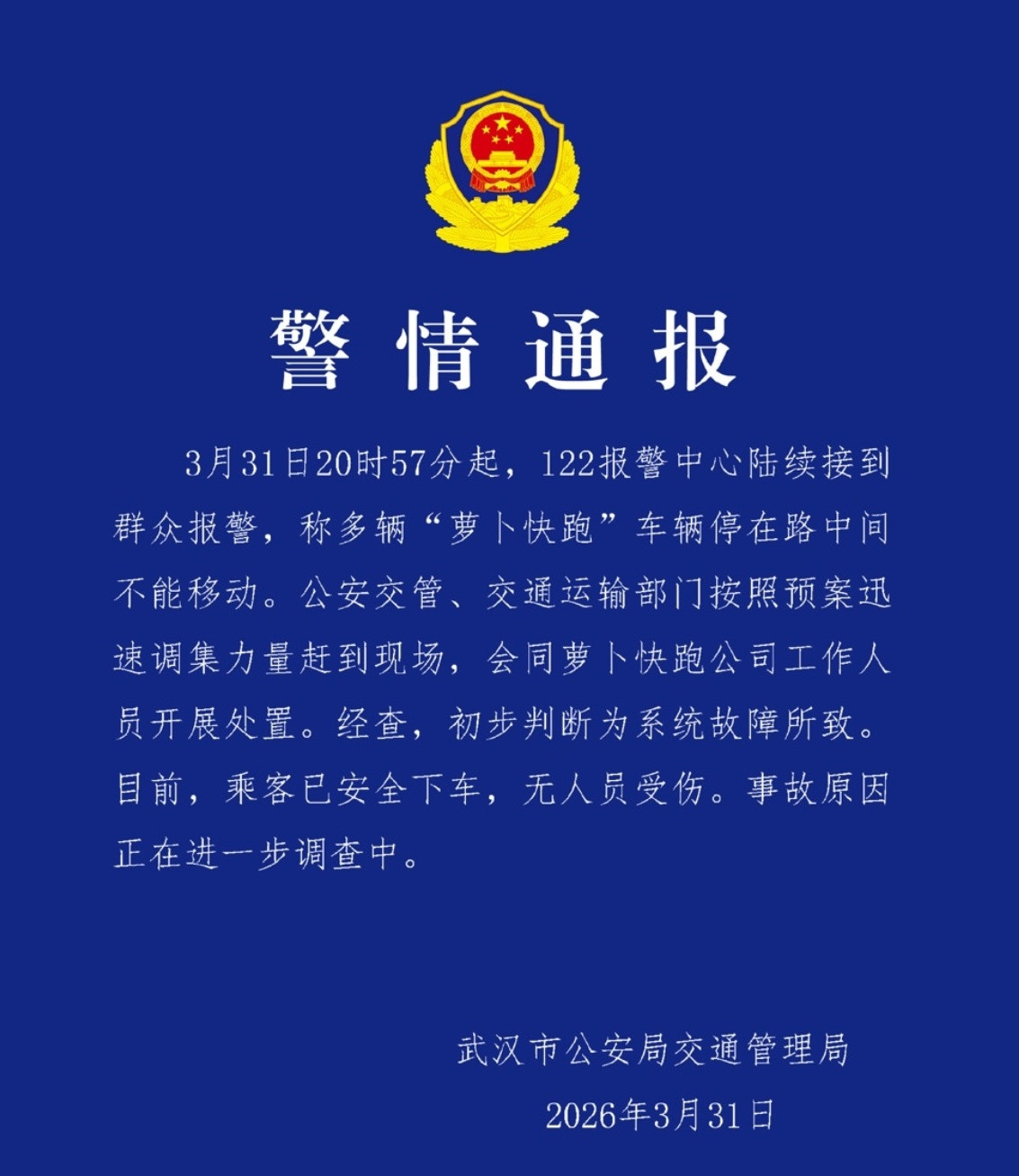 警情通报

3月31日20时57分起，122报警中心陆续接到群众报警，称多辆“萝卜快跑”车辆停在路中间不能移动。公安交管、交通运输部门按照预案迅速调集力量赶到现场，会同萝卜快跑公司工作人员开展处置。经查，初步判断为系统故障所致。目前，乘客已安全下车，无人员受伤。事故原因正在进一步调查中。

武汉市公安局交通管理局
2026年3月31日